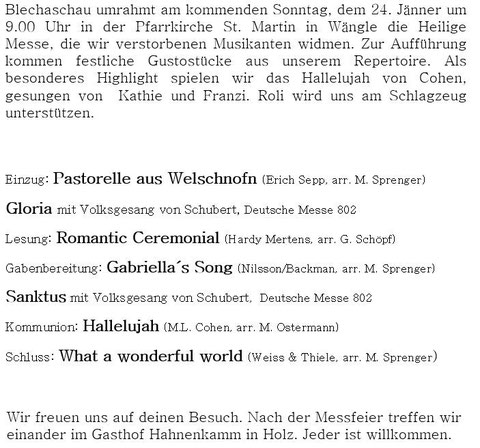 Blechaschau umrahmt am kommenden Sonntag, dem 24. Jänner um 9.00 Uhr in der Pfarrkirche St. Martin in Wängle die Heilige Messe, die wir verstorbenen Musikanten widmen. Zur Aufführung kommen festliche Gustostücke aus unserem Repertoire. Als besonderes Highlight spielen wir das Hallelujah von Cohen, gesungen von Kathie und Franzi. Roli wird uns am Schlagzeug unterstützen.

Einzug: Pastorelle aus Welschnofn (Erich Sepp, arr. M. Sprenger)

Gloria mit Volksgesang von Schubert, Deutsche Messe 802

Lesung: Romantic Ceremonial (Hardy Mertens, arr. G. Schöpf)

Gabenbereitung: Gabriella´s Song (Nilsson/Backman, arr. M. Sprenger)

Sanktus mit Volksgesang von Schubert, Deutsche Messe 802

Kommunion: Hallelujah (M.L. Cohen, arr. M. Ostermann)

Schluss: What a wonderful world (Weiss & Thiele, arr. M. Sprenger)

Wir freuen uns auf deinen Besuch. Nach der Messfeier treffen wir einander im Gasthof Hahnenkamm in Holz. Jeder ist willkommen.